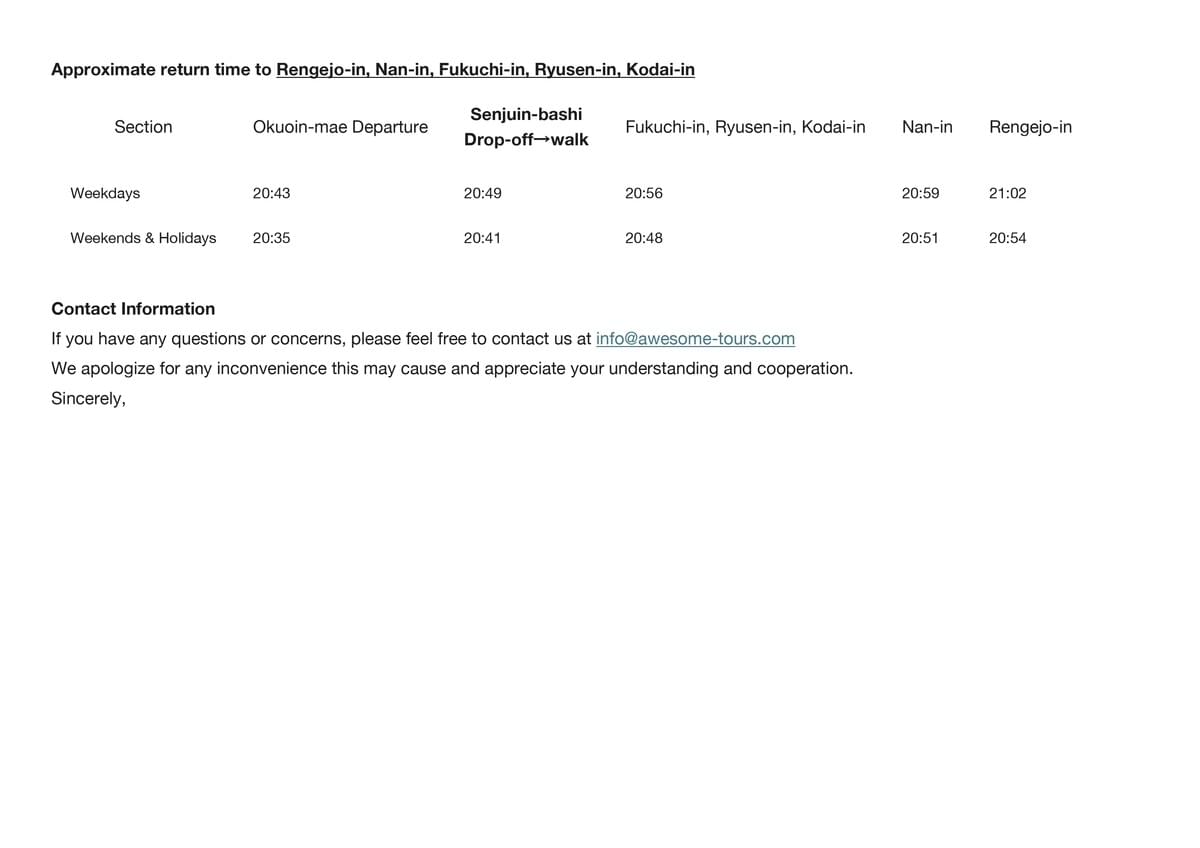 Approximate return time to Rengejo-in, Nan-in, Fukuchi-in, Ryusen-in, Kodai-in

| Section | Okuoin-mae Departure | Senjuin-bashi Drop-off→walk | Fukuchi-in, Ryusen-in, Kodai-in | Nan-in | Rengejo-in |
|---|---|---|---|---|---|
| Weekdays | 20:43 | 20:49 | 20:56 | 20:59 | 21:02 |
| Weekends & Holidays | 20:35 | 20:41 | 20:48 | 20:51 | 20:54 |

Contact Information

If you have any questions or concerns, please feel free to contact us at info@awesome-tours.com

We apologize for any inconvenience this may cause and appreciate your understanding and cooperation.

Sincerely,